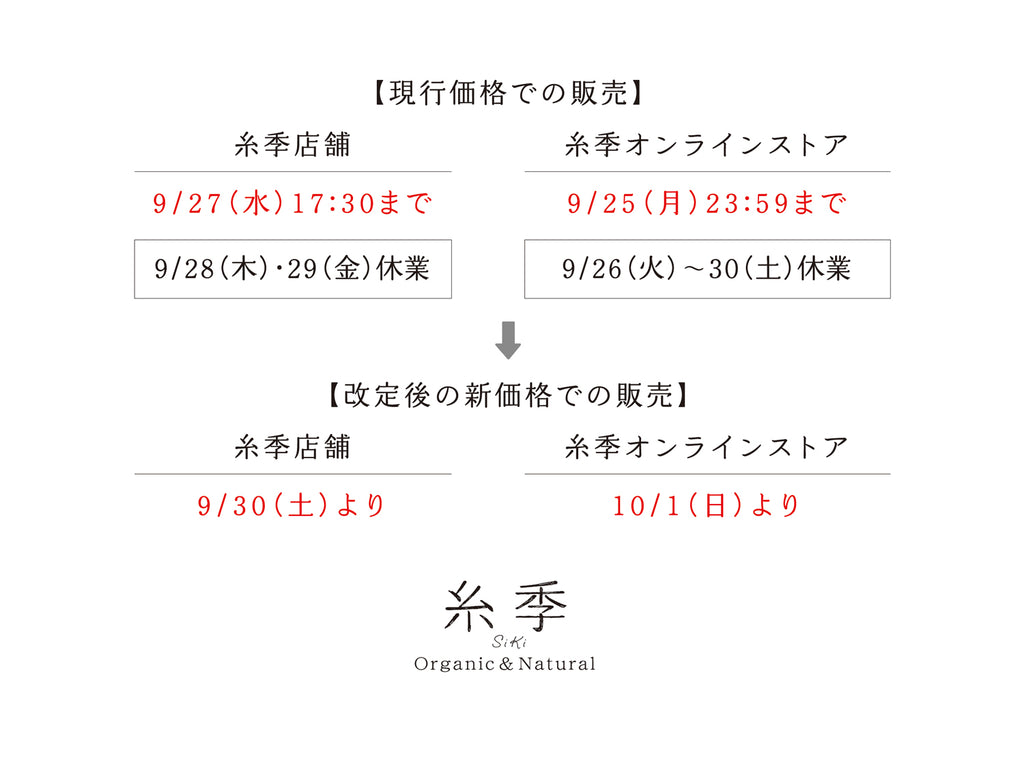 【現行価格での販売】

糸季店舗

9/27(水)17:30まで

9/28(木)･29(金)休業

糸季オンラインストア

9/25(月)23:59まで

9/26(火)～30(土)休業

【改定後の新価格での販売】

糸季店舗

9/30(土)より

糸季オンラインストア

10/1(日)より

糸季
SiKi
Organic & Natural